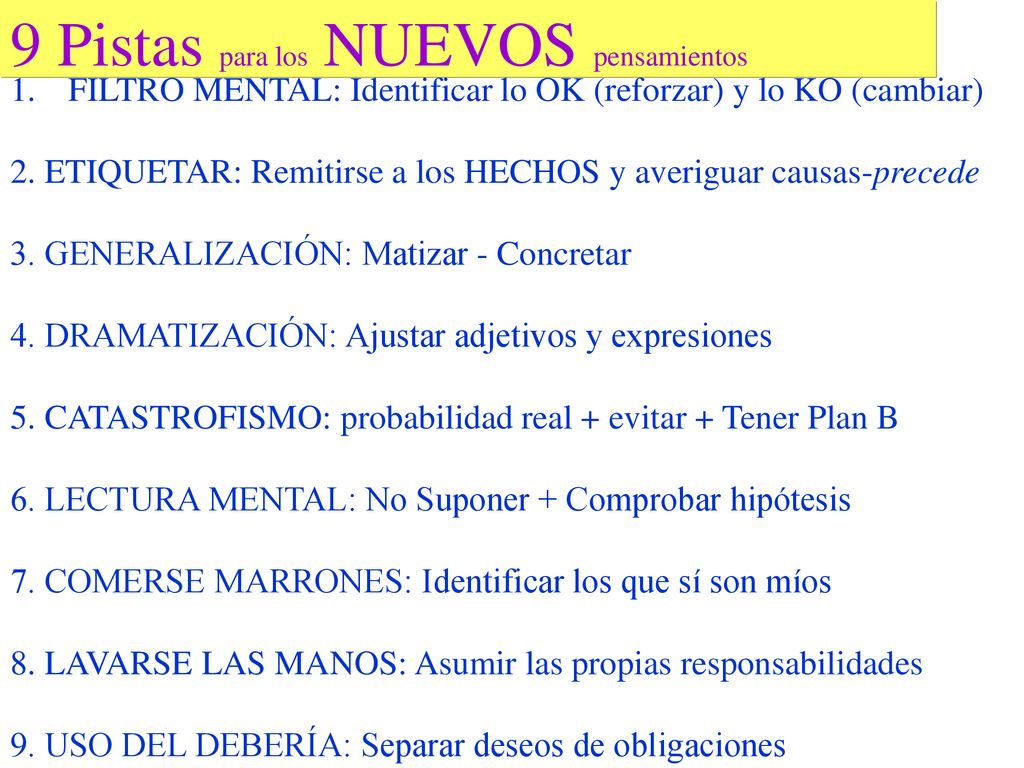 9 Pistas para los NUEVOS pensamientos

1. FILTRO MENTAL: Identificar lo OK (reforzar) y lo KO (cambiar)

2. ETIQUETAR: Remitirse a los HECHOS y averiguar causas-precede

3. GENERALIZACIÓN: Matizar - Concretar

4. DRAMATIZACIÓN: Ajustar adjetivos y expresiones

5. CATASTROFISMO: probabilidad real + evitar + Tener Plan B

6. LECTURA MENTAL: No Suponer + Comprobar hipótesis

7. COMERSE MARRONES: Identificar los que sí son míos

8. LAVARSE LAS MANOS: Asumir las propias responsabilidades

9. USO DEL DEBERÍA: Separar deseos de obligaciones